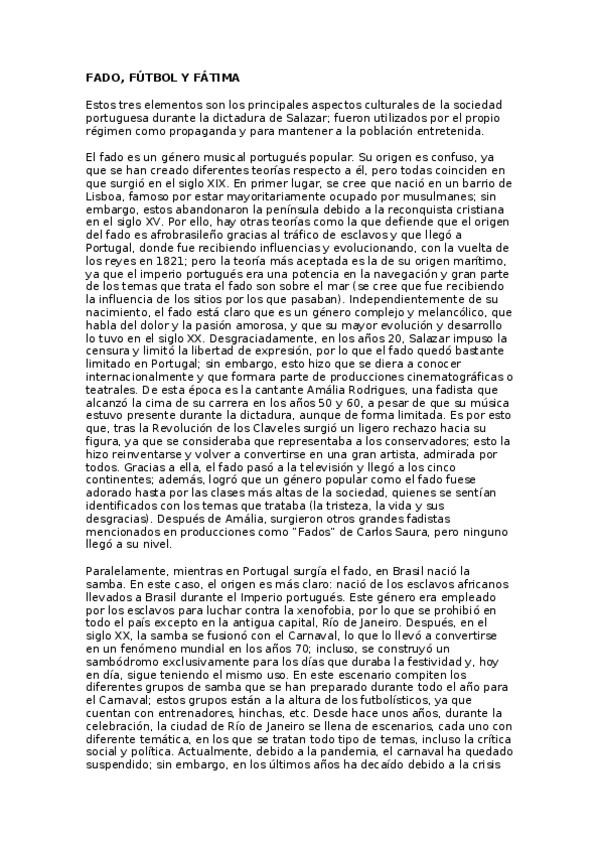 FADO, FÚTBOL Y FÁTIMA

Estos tres elementos son los principales aspectos culturales de la sociedad portuguesa durante la dictadura de Salazar; fueron utilizados por el propio régimen como propaganda y para mantener a la población entretenida.

El fado es un género musical portugués popular. Su origen es confuso, ya que se han creado diferentes teorías respecto a él, pero todas coinciden en que surgió en el siglo XIX. En primer lugar, se cree que nació en un barrio de Lisboa, famoso por estar mayoritariamente ocupado por musulmanes; sin embargo, estos abandonaron la península debido a la reconquista cristiana en el siglo XV. Por ello, hay otras teorías como la que defiende que el origen del fado es afrobrasileño gracias al tráfico de esclavos y que llegó a Portugal, donde fue recibiendo influencias y evolucionando, con la vuelta de los reyes en 1821; pero la teoría más aceptada es la de su origen marítimo, ya que el imperio portugués era una potencia en la navegación y gran parte de los temas que trata el fado son sobre el mar (se cree que fue recibiendo la influencia de los sitios por los que pasaban). Independientemente de su nacimiento, el fado está claro que es un género complejo y melancólico, que habla del dolor y la pasión amorosa, y que su mayor evolución y desarrollo lo tuvo en el siglo XX. Desgraciadamente, en los años 20, Salazar impuso la censura y limitó la libertad de expresión, por lo que el fado quedó bastante limitado en Portugal; sin embargo, esto hizo que se diera a conocer internacionalmente y que formara parte de producciones cinematográficas o teatrales. De esta época es la cantante Amália Rodrigues, una fadista que alcanzó la cima de su carrera en los años 50 y 60, a pesar de que su música estuvo presente durante la dictadura, aunque de forma limitada. Es por esto que, tras la Revolución de los Claveles surgió un ligero rechazo hacia su figura, ya que se consideraba que representaba a los conservadores; esto la hizo reinventarse y volver a convertirse en una gran artista, admirada por todos. Gracias a ella, el fado pasó a la televisión y llegó a los cinco continentes; además, logró que un género popular como el fado fuese adorado hasta por las clases más altas de la sociedad, quienes se sentían identificados con los temas que trataba (la tristeza, la vida y sus desgracias). Después de Amália, surgieron otros grandes fadistas mencionados en producciones como "Fados" de Carlos Saura, pero ninguno llegó a su nivel.

Paralelamente, mientras en Portugal surgía el fado, en Brasil nació la samba. En este caso, el origen es más claro: nació de los esclavos africanos llevados a Brasil durante el Imperio portugués. Este género era empleado por los esclavos para luchar contra la xenofobia, por lo que se prohibió en todo el país excepto en la antigua capital, Río de Janeiro. Después, en el siglo XX, la samba se fusionó con el Carnaval, lo que lo llevó a convertirse en un fenómeno mundial en los años 70; incluso, se construyó un sambódromo exclusivamente para los días que duraba la festividad y, hoy en día, sigue teniendo el mismo uso. En este escenario compiten los diferentes grupos de samba que se han preparado durante todo el año para el Carnaval; estos grupos están a la altura de los futbolísticos, ya que cuentan con entrenadores, hinchas, etc. Desde hace unos años, durante la celebración, la ciudad de Río de Janeiro se llena de escenarios, cada uno con diferente temática, en los que se tratan todo tipo de temas, incluso la crítica social y política. Actualmente, debido a la pandemia, el carnaval ha quedado suspendido; sin embargo, en los últimos años ha decaído debido a la crisis